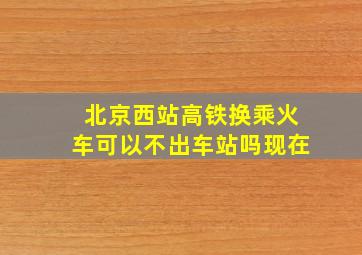 北京西站高铁换乘火车可以不出车站吗现在